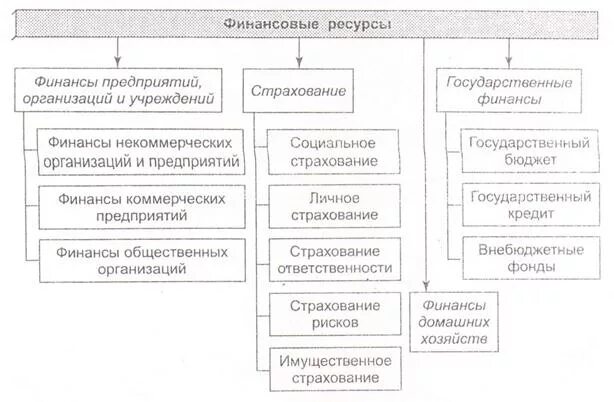 Финансовые ресурсы

Финансы предприятий, организаций и учреждений

Финансы некоммерческих организаций и предприятий

Финансы коммерческих предприятий

Финансы общественных организаций

Страхование

Социальное страхование

Личное страхование

Страхование ответственности

Страхование рисков

Имущественное страхование

Финансы домашних хозяйств

Государственные финансы

Государственный бюджет

Государственный кредит

Внебюджетные фонды